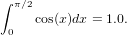 $\int_0^{\pi/2} \cos(x)dx = 1.0.$